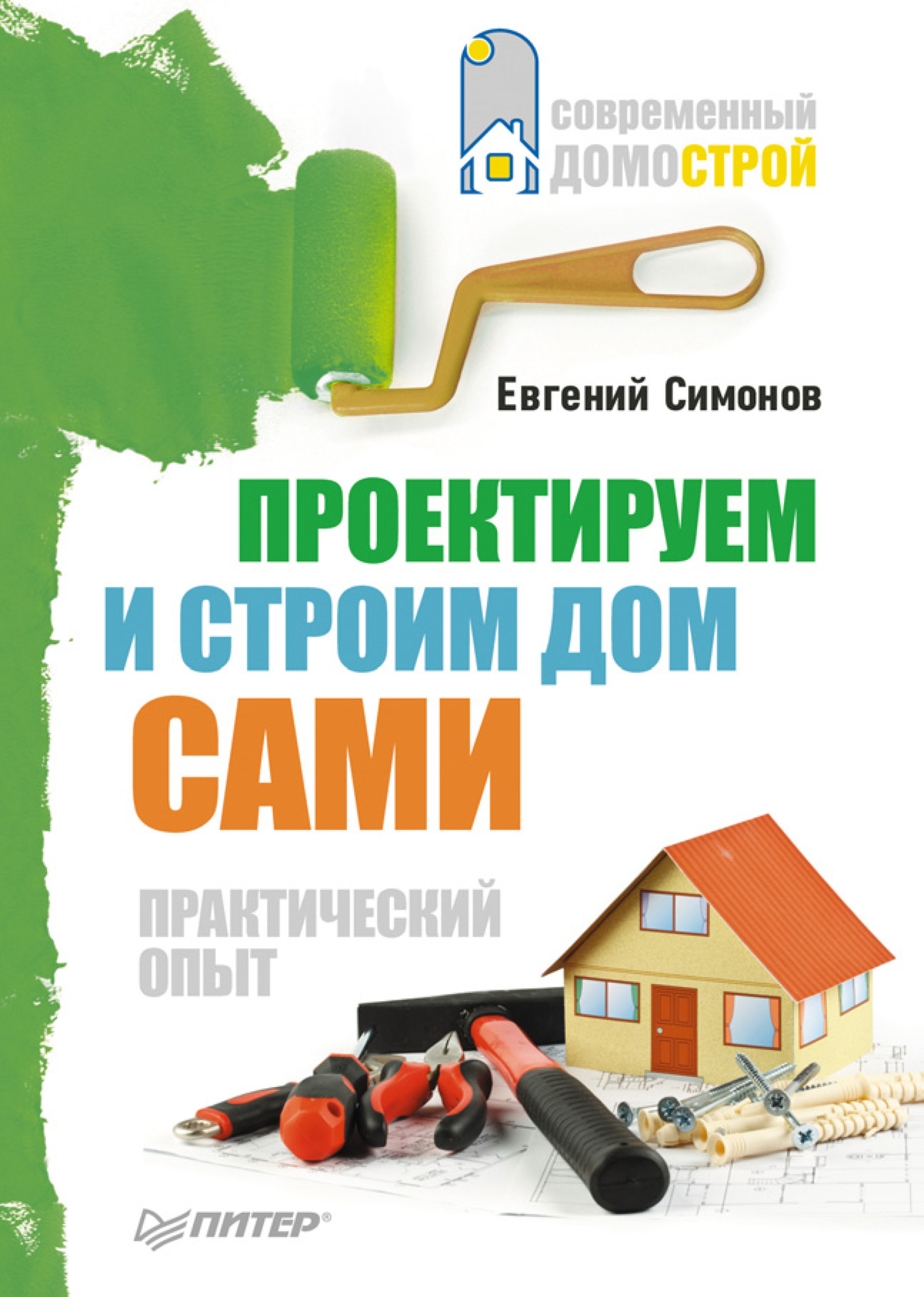 современный ДОМОСТРОЙ

Евгений Симонов

ПРОЕКТИРУЕМ И СТРОИМ ДОМ САМИ

ПРАКТИЧЕСКИЙ ОПЫТ

ПИТЕР®